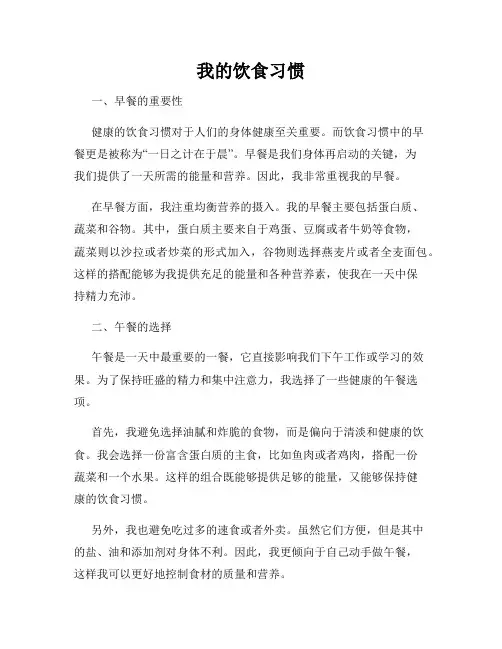 我的饮食习惯

一、早餐的重要性

健康的饮食习惯对于人们的身体健康至关重要。而饮食习惯中的早餐更是被称为“一日之计在于晨”。早餐是我们身体再启动的关键，为我们提供了一天所需的能量和营养。因此，我非常重视我的早餐。

在早餐方面，我注重均衡营养的摄入。我的早餐主要包括蛋白质、蔬菜和谷物。其中，蛋白质主要来自于鸡蛋、豆腐或者牛奶等食物，蔬菜则以沙拉或者炒菜的形式加入，谷物则选择燕麦片或者全麦面包。这样的搭配能够为我提供充足的能量和各种营养素，使我在一天中保持精力充沛。

二、午餐的选择

午餐是一天中最重要的一餐，它直接影响我们下午工作或学习的效果。为了保持旺盛的精力和集中注意力，我选择了一些健康的午餐选项。

首先，我避免选择油腻和炸脆的食物，而是偏向于清淡和健康的饮食。我会选择一份富含蛋白质的主食，比如鱼肉或者鸡肉，搭配一份蔬菜和一个水果。这样的组合既能够提供足够的能量，又能够保持健康的饮食习惯。

另外，我也避免吃过多的速食或者外卖。虽然它们方便，但是其中的盐、油和添加剂对身体不利。因此，我更倾向于自己动手做午餐，这样我可以更好地控制食材的质量和营养。